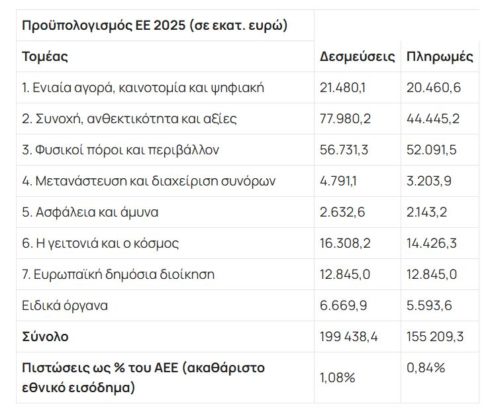 | Προϋπολογισμός ΕΕ 2025 (σε εκατ. ευρώ) | | |
|---|---|---|
| Τομέας | Δεσμεύσεις | Πληρωμές |
| 1. Ενιαία αγορά, καινοτομία και ψηφιακή | 21.480,1 | 20.460,6 |
| 2. Συνοχή, ανθεκτικότητα και αξίες | 77.980,2 | 44.445,2 |
| 3. Φυσικοί πόροι και περιβάλλον | 56.731,3 | 52.091,5 |
| 4. Μετανάστευση και διαχείριση συνόρων | 4.791,1 | 3.203,9 |
| 5. Ασφάλεια και άμυνα | 2.632,6 | 2.143,2 |
| 6. Η γειτονιά και ο κόσμος | 16.308,2 | 14.426,3 |
| 7. Ευρωπαϊκή δημόσια διοίκηση | 12.845,0 | 12.845,0 |
| Ειδικά όργανα | 6.669,9 | 5.593,6 |
| Σύνολο | 199 438,4 | 155 209,3 |
| Πιστώσεις ως % του ΑΕΕ (ακαθάριστο εθνικό εισόδημα) | 1,08% | 0,84% |